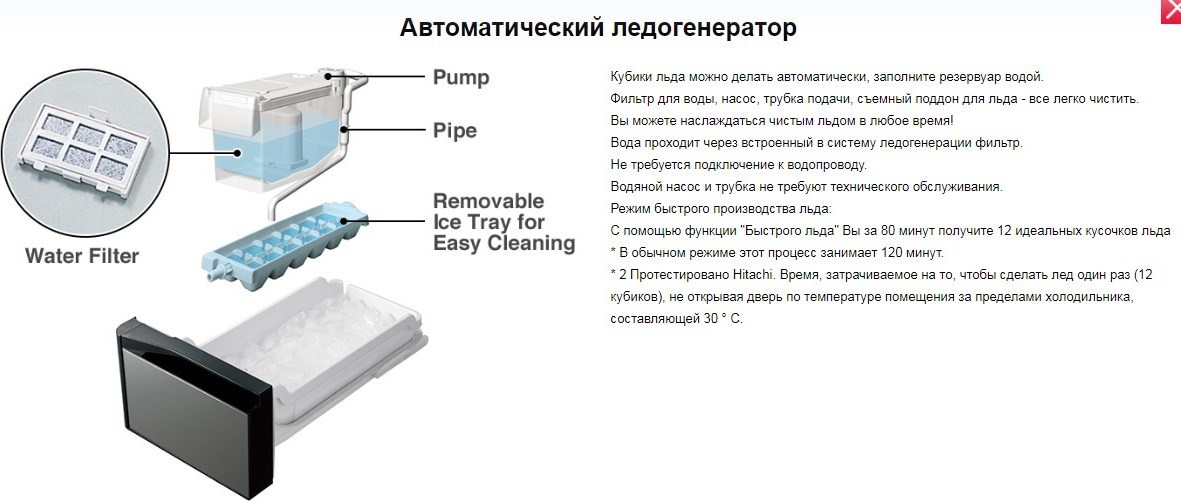 Автоматический ледогенератор

Pump

Pipe

Removable Ice Tray for Easy Cleaning

Water Filter

Кубики льда можно делать автоматически, заполните резервуар водой.
Фильтр для воды, насос, трубка подачи, съемный поддон для льда - все легко чистить.
Вы можете наслаждаться чистым льдом в любое время!
Вода проходит через встроенный в систему ледогенерации фильтр.
Не требуется подключение к водопроводу.
Водяной насос и трубка не требуют технического обслуживания.
Режим быстрого производства льда:
С помощью функции "Быстрого льда" Вы за 80 минут получите 12 идеальных кусочков льда
* В обычном режиме этот процесс занимает 120 минут.
* 2 Протестировано Hitachi. Время, затрачиваемое на то, чтобы сделать лед один раз (12 кубиков), не открывая дверь по температуре помещения за пределами холодильника, составляющей 30 ° C.